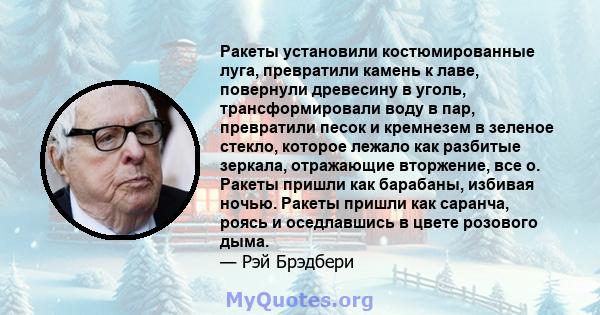 Ракеты установили костюмированные луга, превратили камень к лаве, повернули древесину в уголь, трансформировали воду в пар, превратили песок и кремнезем в зеленое стекло, которое лежало как разбитые зеркала, отражающие вторжение, все о. Ракеты пришли как барабаны, избивая ночью. Ракеты пришли как саранча, роясь и оседлавшись в цвете розового дыма.
— Рэй Брэдбери

MyQuotes.org